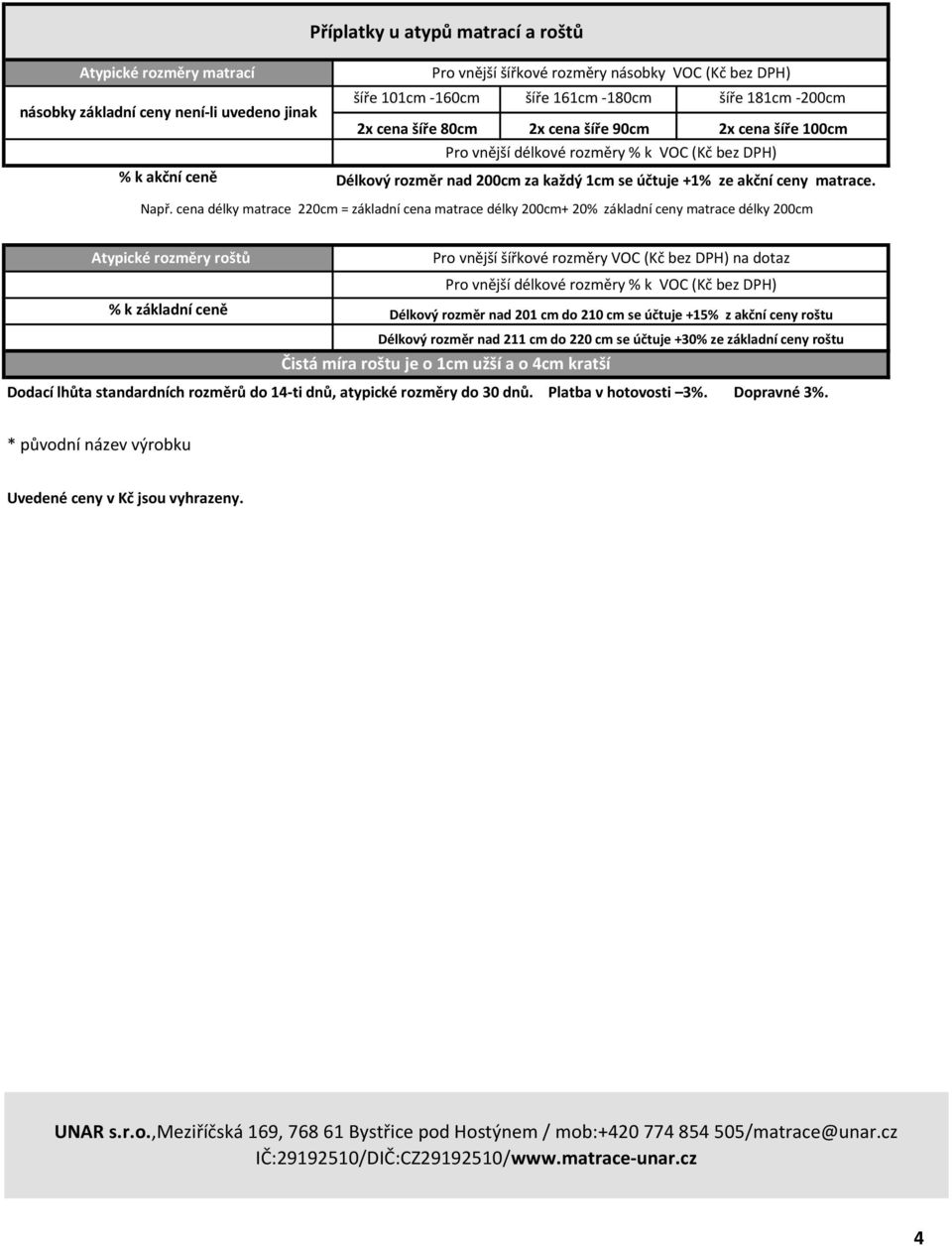 Příplatky u atypů matrací a roštů

| Atypické rozměry matrací | Pro vnější šířkové rozměry násobky VOC (Kč bez DPH) | | |
|---|---|---|---|
| násobky základní ceny není-li uvedeno jinak | šíře 101cm -160cm | šíře 161cm -180cm | šíře 181cm -200cm |
| | 2x cena šíře 80cm | 2x cena šíře 90cm | 2x cena šíře 100cm |
| | Pro vnější délkové rozměry % k VOC (Kč bez DPH) | | |
| % k akční ceně | Délkový rozměr nad 200cm za každý 1cm se účtuje +1% ze akční ceny matrace. | | |

Např. cena délky matrace 220cm = základní cena matrace délky 200cm+ 20% základní ceny matrace délky 200cm

| Atypické rozměry roštů | Pro vnější šířkové rozměry VOC (Kč bez DPH) na dotaz |
|---|---|
| | Pro vnější délkové rozměry % k VOC (Kč bez DPH) |
| % k základní ceně | Délkový rozměr nad 201 cm do 210 cm se účtuje +15% z akční ceny roštu |
| | Délkový rozměr nad 211 cm do 220 cm se účtuje +30% ze základní ceny roštu |

Čistá míra roštu je o 1cm užší a o 4cm kratší

Dodací lhůta standardních rozměrů do 14-ti dnů, atypické rozměry do 30 dnů. Platba v hotovosti –3%. Dopravné 3%.

* původní název výrobku

Uvedené ceny v Kč jsou vyhrazeny.

UNAR s.r.o.,Meziříčská 169, 768 61 Bystřice pod Hostýnem / mob:+420 774 854 505/matrace@unar.cz
IČ:29192510/DIČ:CZ29192510/www.matrace-unar.cz

4